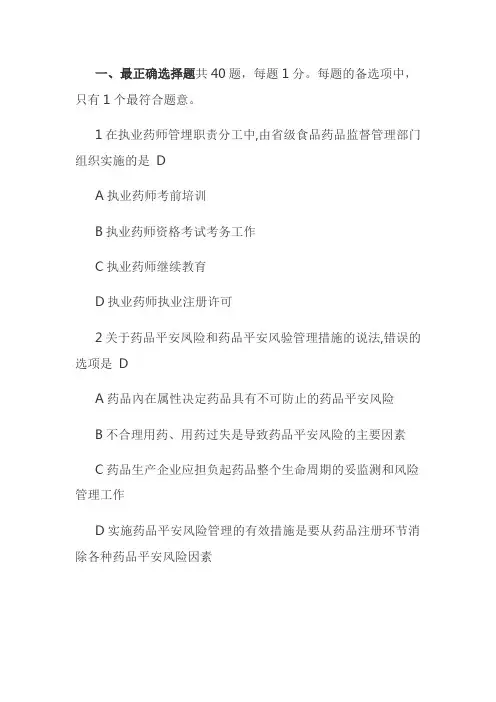 一、最正确选择题共 40 题，每题 1 分。每题的备选项中，只有 1 个最符合题意。

1 在执业药师管理职责分工中,由省级食品药品监督管理部门组织实施的是 D

A 执业药师考前培训

B 执业药师资格考试考务工作

C 执业药师继续教育

D 执业药师执业注册许可

2 关于药品平安风险和药品平安风验管理措施的说法,错误的选项是 D

A 药品内在属性决定药品具有不可防止的药品平安风险

B 不合理用药、用药过失是导致药品平安风险的主要因素

C 药品生产企业应担负起药品整个生命周期的妥监测和风险管理工作

D 实施药品平安风险管理的有效措施是要从药品注册环节消除各种药品平安风险因素